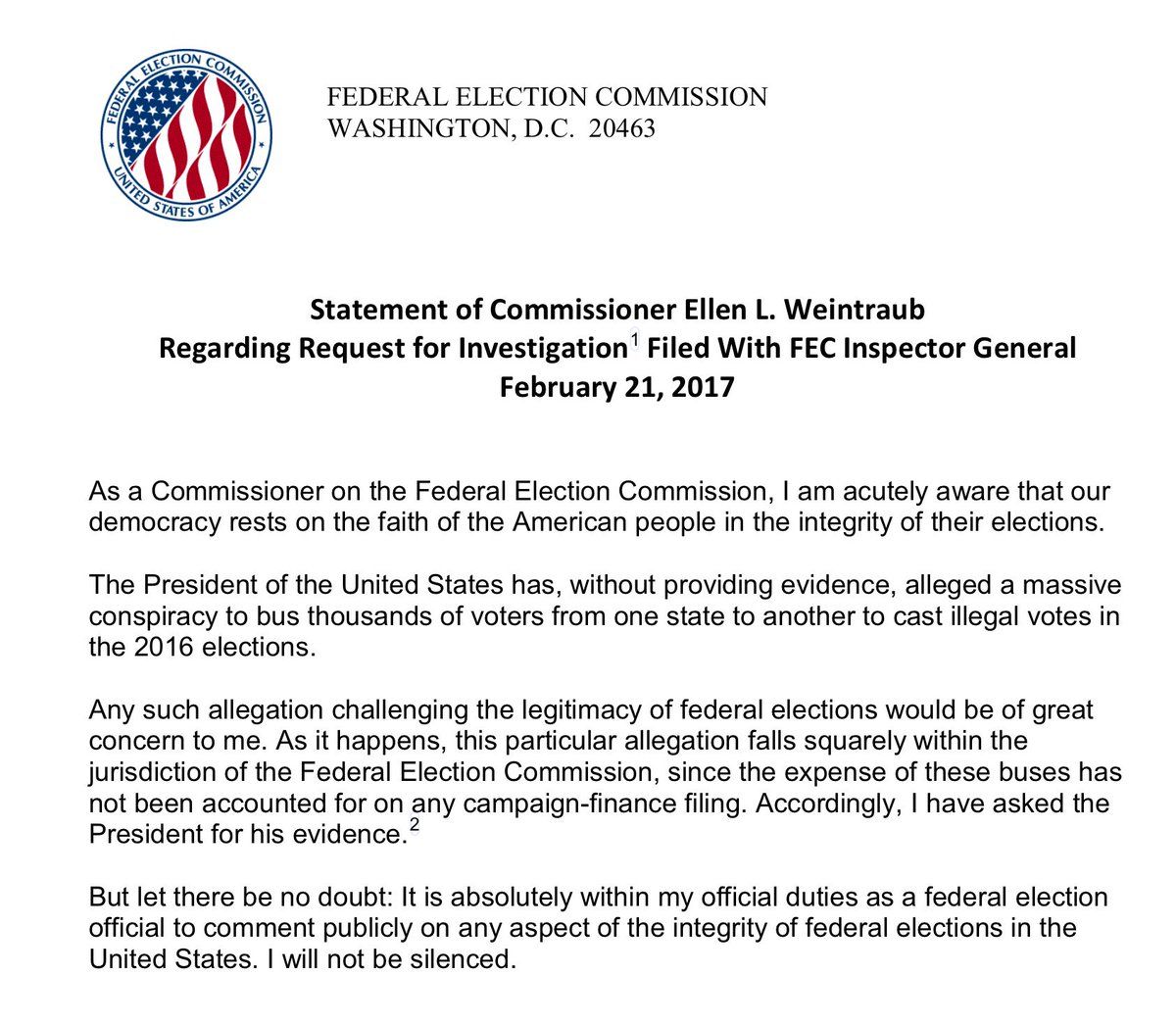 FEDERAL ELECTION COMMISSION
UNITED STATES OF AMERICA

FEDERAL ELECTION COMMISSION
WASHINGTON, D.C. 20463

Statement of Commissioner Ellen L. Weintraub
Regarding Request for Investigation$^{1}$ Filed With FEC Inspector General
February 21, 2017

As a Commissioner on the Federal Election Commission, I am acutely aware that our democracy rests on the faith of the American people in the integrity of their elections.

The President of the United States has, without providing evidence, alleged a massive conspiracy to bus thousands of voters from one state to another to cast illegal votes in the 2016 elections.

Any such allegation challenging the legitimacy of federal elections would be of great concern to me. As it happens, this particular allegation falls squarely within the jurisdiction of the Federal Election Commission, since the expense of these buses has not been accounted for on any campaign-finance filing. Accordingly, I have asked the President for his evidence.$^{2}$

But let there be no doubt: It is absolutely within my official duties as a federal election official to comment publicly on any aspect of the integrity of federal elections in the United States. I will not be silenced.